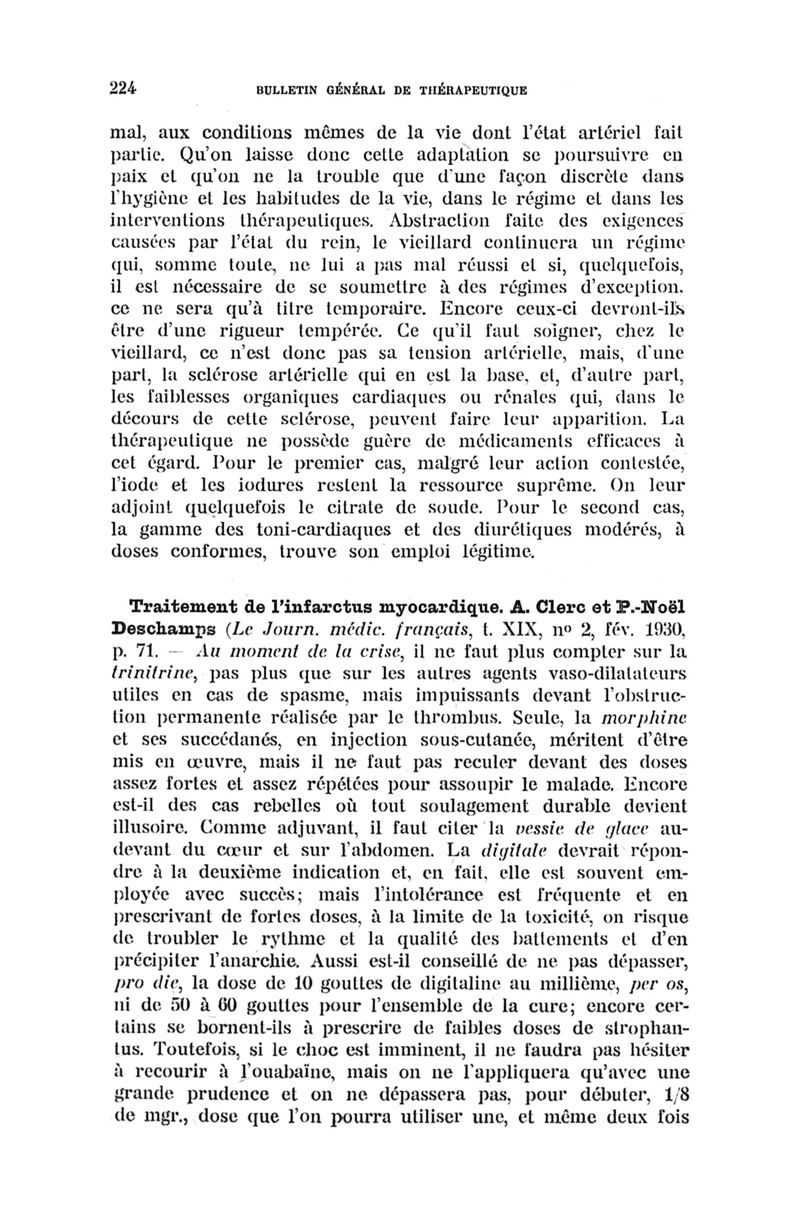 224 BULLETIN GÉNÉRAL DE THÉRAPEUTIQUE

mal, aux conditions mêmes de la vie dont l'état artériel fait partie. Qu'on laisse donc cette adaptation se poursuivre en paix et qu'on ne la trouble que d'une façon discrète dans l'hygiène et les habitudes de la vie, dans le régime et dans les interventions thérapeutiques. Abstraction faite des exigences causées par l'état du rein, le vieillard continuera un régime qui, somme toute, ne lui a pas mal réussi et si, quelquefois, il est nécessaire de se soumettre à des régimes d'exception, ce ne sera qu'à titre temporaire. Encore ceux-ci devront-ils être d'une rigueur tempérée. Ce qu'il faut soigner, chez le vieillard, ce n'est donc pas sa tension artérielle, mais, d'une part, la sclérose artérielle qui en est la base, et, d'autre part, les faiblesses organiques cardiaques ou rénales qui, dans le décours de cette sclérose, peuvent faire leur apparition. La thérapeutique ne possède guère de médicaments efficaces à cet égard. Pour le premier cas, malgré leur action contestée, l'iode et les iodures restent la ressource suprême. On leur adjoint quelquefois le citrate de soude. Pour le second cas, la gamme des toni-cardiaques et des diurétiques modérés, à doses conformes, trouve son emploi légitime.

Traitement de l'infarctus myocardique. A. Clerc et P.-Noël Deschamps (Le Journ. médic. français, t. XIX, nº 2, fév. 1930, p. 71. — Au moment de la crise, il ne faut plus compter sur la trinitrine, pas plus que sur les autres agents vaso-dilatateurs utiles en cas de spasme, mais impuissants devant l'obstruction permanente réalisée par le thrombus. Seule, la morphine et ses succédanés, en injection sous-cutanée, méritent d'être mis en œuvre, mais il ne faut pas reculer devant des doses assez fortes et assez répétées pour assoupir le malade. Encore est-il des cas rebelles où tout soulagement durable devient illusoire. Comme adjuvant, il faut citer la vessie de glace au-devant du cœur et sur l'abdomen. La digitale devrait répondre à la deuxième indication et, en fait, elle est souvent employée avec succès; mais l'intolérance est fréquente et en prescrivant de fortes doses, à la limite de la toxicité, on risque de troubler le rythme et la qualité des battements et d'en précipiter l'anarchie. Aussi est-il conseillé de ne pas dépasser, pro die, la dose de 10 gouttes de digitaline au millième, per os, ni de 50 à 60 gouttes pour l'ensemble de la cure; encore certains se bornent-ils à prescrire de faibles doses de strophantus. Toutefois, si le choc est imminent, il ne faudra pas hésiter à recourir à l'ouabaïne, mais on ne l'appliquera qu'avec une grande prudence et on ne dépassera pas, pour débuter, 1/8 de mgr., dose que l'on pourra utiliser une, et même deux fois